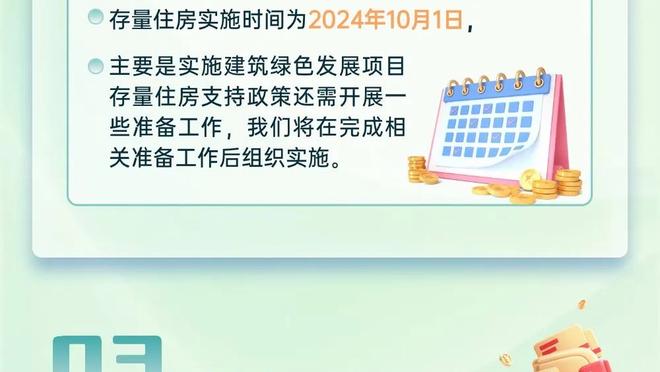 存量住房实施时间为2024年10月1日，

主要是实施建筑绿色发展项目存量住房支持政策还需开展一些准备工作，我们将在完成相关准备工作后组织实施。

03